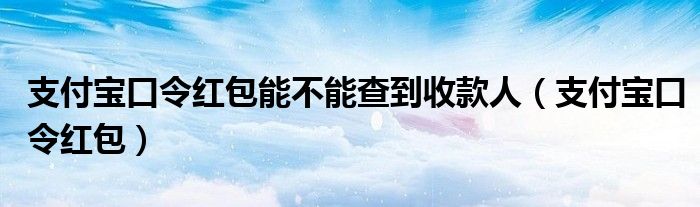 支付宝口令红包能不能查到收款人（支付宝口令红包）